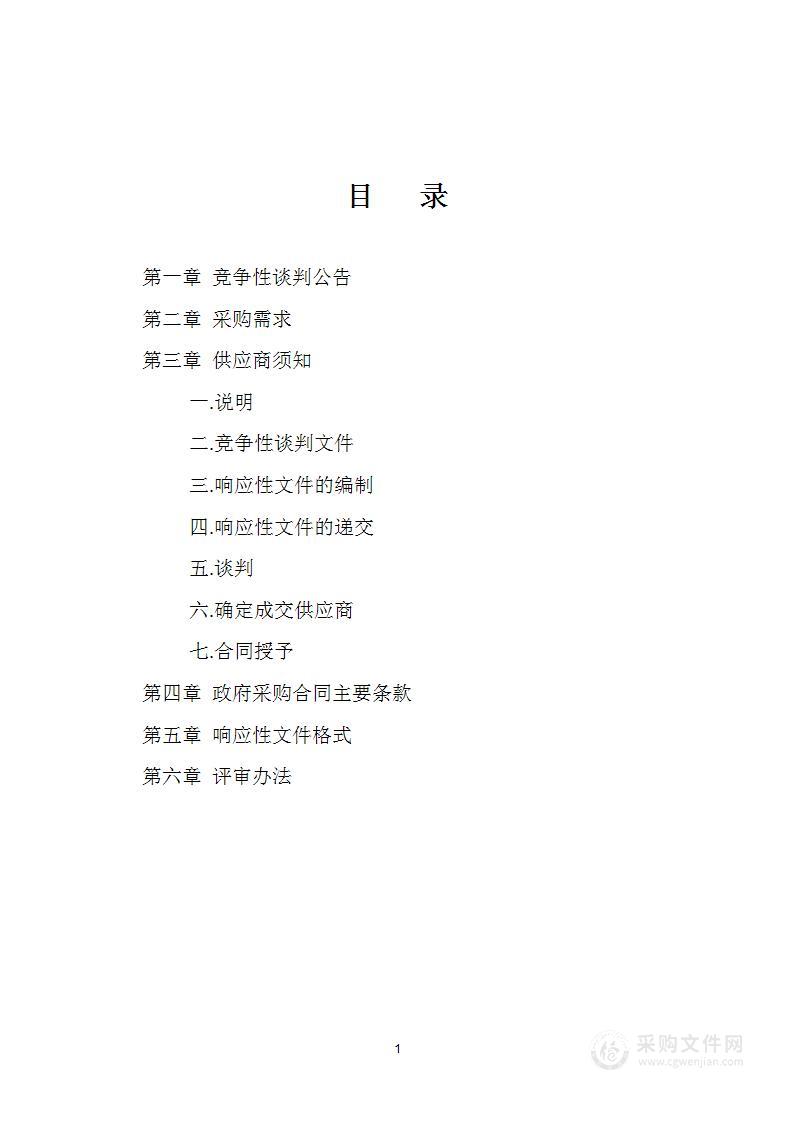 目　录

第一章 竞争性谈判公告

第二章 采购需求

第三章 供应商须知

一.说明

二.竞争性谈判文件

三.响应性文件的编制

四.响应性文件的递交

五.谈判

六.确定成交供应商

七.合同授予

第四章 政府采购合同主要条款

第五章 响应性文件格式

第六章 评审办法

1

采购文件网
www.cgwenjian.com